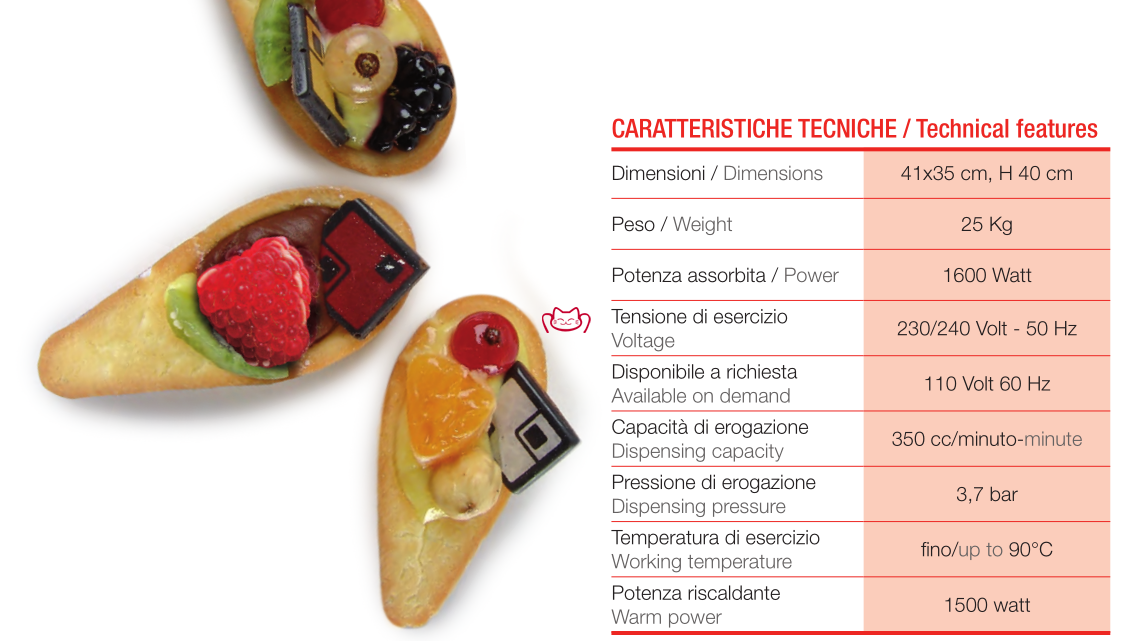 CARATTERISTICHE TECNICHE / Technical features

| Dimensioni / Dimensions | 41x35 cm, H 40 cm |
|---|---|
| Peso / Weight | 25 Kg |
| Potenza assorbita / Power | 1600 Watt |
| Tensione di esercizio Voltage | 230/240 Volt - 50 Hz |
| Disponibile a richiesta Available on demand | 110 Volt 60 Hz |
| Capacità di erogazione Dispensing capacity | 350 cc/minuto-minute |
| Pressione di erogazione Dispensing pressure | 3,7 bar |
| Temperatura di esercizio Working temperature | fino/up to 90°C |
| Potenza riscaldante Warm power | 1500 watt |